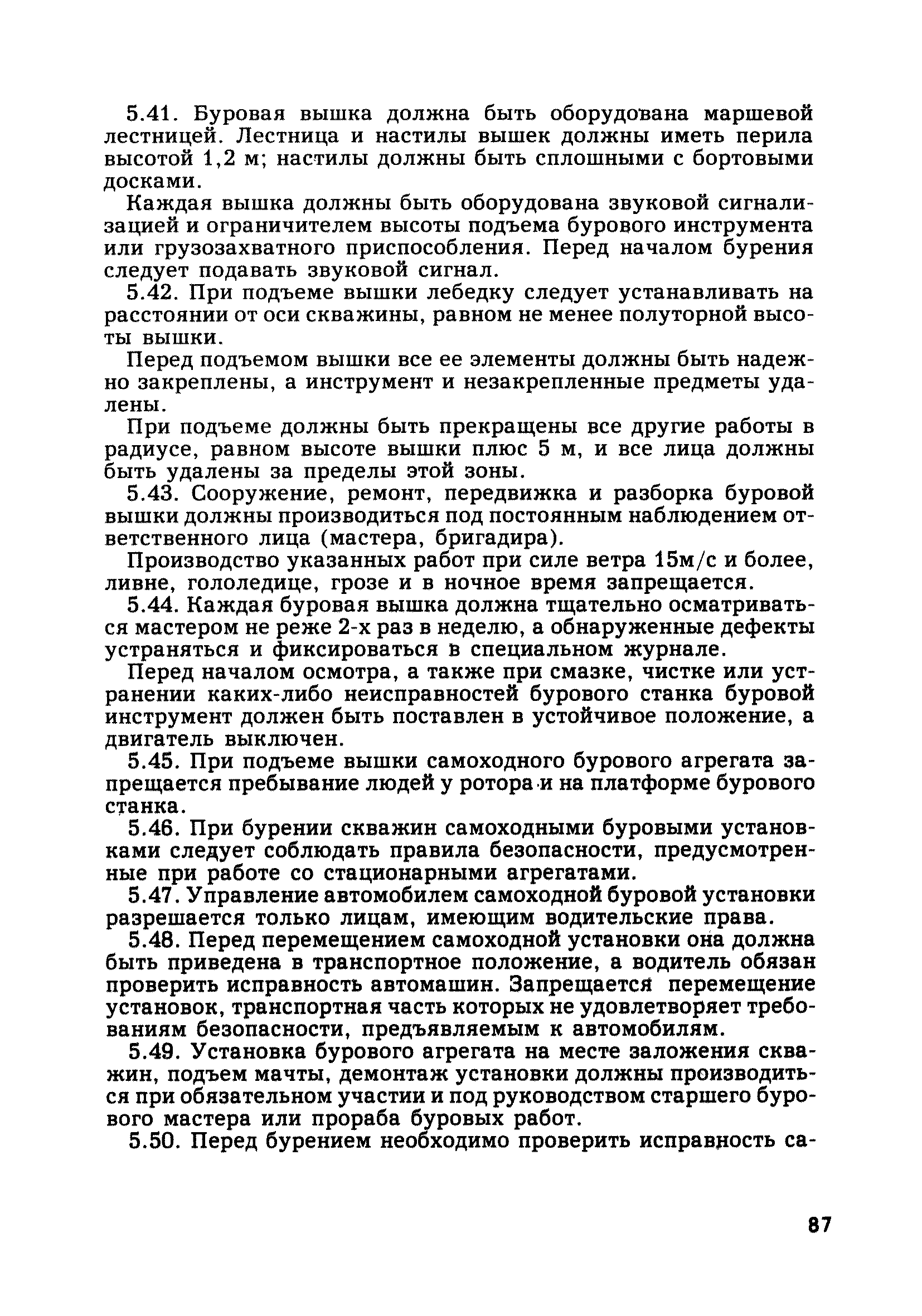 5.41. Буровая вышка должна быть оборудована маршевой лестницей. Лестница и настилы вышек должны иметь перила высотой 1,2 м; настилы должны быть сплошными с бортовыми досками.

Каждая вышка должны быть оборудована звуковой сигнализацией и ограничителем высоты подъема бурового инструмента или грузозахватного приспособления. Перед началом бурения следует подавать звуковой сигнал.

5.42. При подъеме вышки лебедку следует устанавливать на расстоянии от оси скважины, равном не менее полуторной высоты вышки.

Перед подъемом вышки все ее элементы должны быть надежно закреплены, а инструмент и незакрепленные предметы удалены.

При подъеме должны быть прекращены все другие работы в радиусе, равном высоте вышки плюс 5 м, и все лица должны быть удалены за пределы этой зоны.

5.43. Сооружение, ремонт, передвижка и разборка буровой вышки должны производиться под постоянным наблюдением ответственного лица (мастера, бригадира).

Производство указанных работ при силе ветра 15м/с и более, ливне, гололедице, грозе и в ночное время запрещается.

5.44. Каждая буровая вышка должна тщательно осматриваться мастером не реже 2-х раз в неделю, а обнаруженные дефекты устраняться и фиксироваться в специальном журнале.

Перед началом осмотра, а также при смазке, чистке или устранении каких-либо неисправностей бурового станка буровой инструмент должен быть поставлен в устойчивое положение, а двигатель выключен.

5.45. При подъеме вышки самоходного бурового агрегата запрещается пребывание людей у ротора и на платформе бурового станка.

5.46. При бурении скважин самоходными буровыми установками следует соблюдать правила безопасности, предусмотренные при работе со стационарными агрегатами.

5.47. Управление автомобилем самоходной буровой установки разрешается только лицам, имеющим водительские права.

5.48. Перед перемещением самоходной установки она должна быть приведена в транспортное положение, а водитель обязан проверить исправность автомашин. Запрещается перемещение установок, транспортная часть которых не удовлетворяет требованиям безопасности, предъявляемым к автомобилям.

5.49. Установка бурового агрегата на месте заложения скважин, подъем мачты, демонтаж установки должны производиться при обязательном участии и под руководством старшего бурового мастера или прораба буровых работ.

5.50. Перед бурением необходимо проверить исправность са-

87